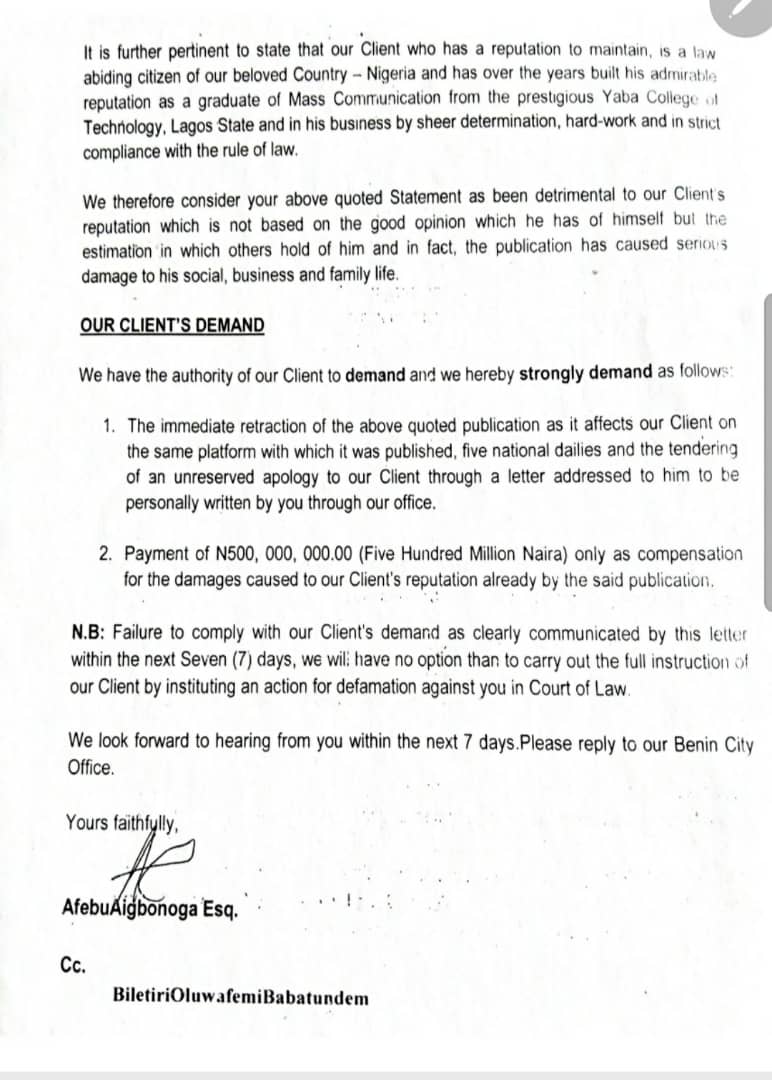 It is further pertinent to state that our Client who has a reputation to maintain, is a law abiding citizen of our beloved Country – Nigeria and has over the years built his admirable reputation as a graduate of Mass Communication from the prestigious Yaba College of Technology, Lagos State and in his business by sheer determination, hard-work and in strict compliance with the rule of law.

We therefore consider your above quoted Statement as been detrimental to our Client's reputation which is not based on the good opinion which he has of himself but the estimation in which others hold of him and in fact, the publication has caused serious damage to his social, business and family life.

OUR CLIENT'S DEMAND

We have the authority of our Client to demand and we hereby strongly demand as follows:

1. The immediate retraction of the above quoted publication as it affects our Client on the same platform with which it was published, five national dailies and the tendering of an unreserved apology to our Client through a letter addressed to him to be personally written by you through our office.

2. Payment of N500, 000, 000.00 (Five Hundred Million Naira) only as compensation for the damages caused to our Client's reputation already by the said publication.

N.B: Failure to comply with our Client's demand as clearly communicated by this letter within the next Seven (7) days, we will have no option than to carry out the full instruction of our Client by instituting an action for defamation against you in Court of Law.

We look forward to hearing from you within the next 7 days.Please reply to our Benin City Office.

Yours faithfully,

AfebuAigbonoga Esq.

Cc.

BiletiriOluwafemiBabatundem